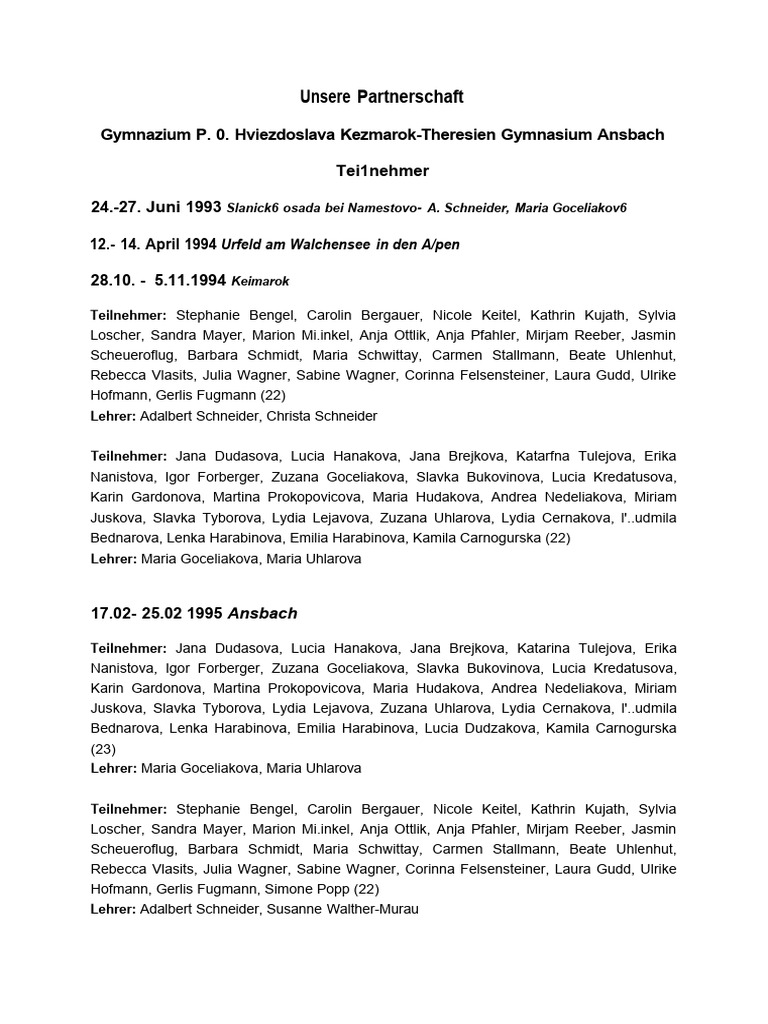 Unsere Partnerschaft

Gymnazium P. 0. Hviezdoslava Kezmarok-Theresien Gymnasium Ansbach

Tei1nehmer

24.-27. Juni 1993 Slanick6 osada bei Namestovo- A. Schneider, Maria Goceliakov6

12.- 14. April 1994 Urfeld am Walchensee in den A/pen

28.10. - 5.11.1994 Keimarok

Teilnehmer: Stephanie Bengel, Carolin Bergauer, Nicole Keitel, Kathrin Kujath, Sylvia Loscher, Sandra Mayer, Marion Mi.inkel, Anja Ottlik, Anja Pfahler, Mirjam Reeber, Jasmin Scheueroflug, Barbara Schmidt, Maria Schwittay, Carmen Stallmann, Beate Uhlenhut, Rebecca Vlasits, Julia Wagner, Sabine Wagner, Corinna Felsensteiner, Laura Gudd, Ulrike Hofmann, Gerlis Fugmann (22)
Lehrer: Adalbert Schneider, Christa Schneider

Teilnehmer: Jana Dudasova, Lucia Hanakova, Jana Brejkova, Katarfna Tulejova, Erika Nanistova, Igor Forberger, Zuzana Goceliakova, Slavka Bukovinova, Lucia Kredatusova, Karin Gardonova, Martina Prokopovicova, Maria Hudakova, Andrea Nedeliakova, Miriam Juskova, Slavka Tyborova, Lydia Lejavova, Zuzana Uhlarova, Lydia Cernakova, l'..udmila Bednarova, Lenka Harabinova, Emilia Harabinova, Kamila Carnogurska (22)
Lehrer: Maria Goceliakova, Maria Uhlarova

17.02- 25.02 1995 Ansbach

Teilnehmer: Jana Dudasova, Lucia Hanakova, Jana Brejkova, Katarina Tulejova, Erika Nanistova, Igor Forberger, Zuzana Goceliakova, Slavka Bukovinova, Lucia Kredatusova, Karin Gardonova, Martina Prokopovicova, Maria Hudakova, Andrea Nedeliakova, Miriam Juskova, Slavka Tyborova, Lydia Lejavova, Zuzana Uhlarova, Lydia Cernakova, l'..udmila Bednarova, Lenka Harabinova, Emilia Harabinova, Lucia Dudzakova, Kamila Carnogurska (23)
Lehrer: Maria Goceliakova, Maria Uhlarova

Teilnehmer: Stephanie Bengel, Carolin Bergauer, Nicole Keitel, Kathrin Kujath, Sylvia Loscher, Sandra Mayer, Marion Mi.inkel, Anja Ottlik, Anja Pfahler, Mirjam Reeber, Jasmin Scheueroflug, Barbara Schmidt, Maria Schwittay, Carmen Stallmann, Beate Uhlenhut, Rebecca Vlasits, Julia Wagner, Sabine Wagner, Corinna Felsensteiner, Laura Gudd, Ulrike Hofmann, Gerlis Fugmann, Simone Popp (22)
Lehrer: Adalbert Schneider, Susanne Walther-Murau